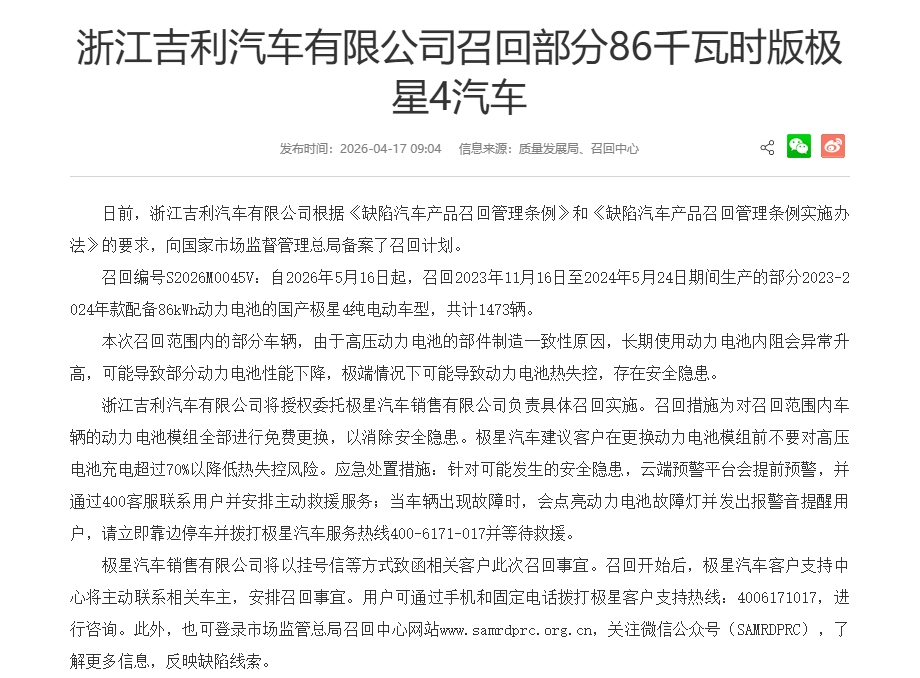 浙江吉利汽车有限公司召回部分86千瓦时版极星4汽车

发布时间：2026-04-17 09:04　信息来源：质量发展局、召回中心

日前，浙江吉利汽车有限公司根据《缺陷汽车产品召回管理条例》和《缺陷汽车产品召回管理条例实施办法》的要求，向国家市场监督管理总局备案了召回计划。

召回编号S2026M0045V：自2026年5月16日起，召回2023年11月16日至2024年5月24日期间生产的部分2023-2024年款配备86kWh动力电池的国产极星4纯电动车型，共计1473辆。

本次召回范围内的部分车辆，由于高压动力电池的部件制造一致性原因，长期使用动力电池内阻会异常升高，可能导致部分动力电池性能下降，极端情况下可能导致动力电池热失控，存在安全隐患。

浙江吉利汽车有限公司将授权委托极星汽车销售有限公司负责具体召回实施。召回措施为对召回范围内车辆的动力电池模组全部进行免费更换，以消除安全隐患。极星汽车建议客户在更换动力电池模组前不要对高压电池充电超过70%以降低热失控风险。应急处置措施：针对可能发生的安全隐患，云端预警平台会提前预警，并通过400客服联系用户并安排主动救援服务；当车辆出现故障时，会点亮动力电池故障灯并发出报警音提醒用户，请立即靠边停车并拨打极星汽车服务热线400-6171-017并等待救援。

极星汽车销售有限公司将以挂号信等方式致函相关客户此次召回事宜。召回开始后，极星汽车客户支持中心将主动联系相关车主，安排召回事宜。用户可通过手机和固定电话拨打极星客户支持热线：4006171017，进行咨询。此外，也可登录市场监管总局召回中心网站www.samrdprc.org.cn，关注微信公众号（SAMRDPRC），了解更多信息，反映缺陷线索。